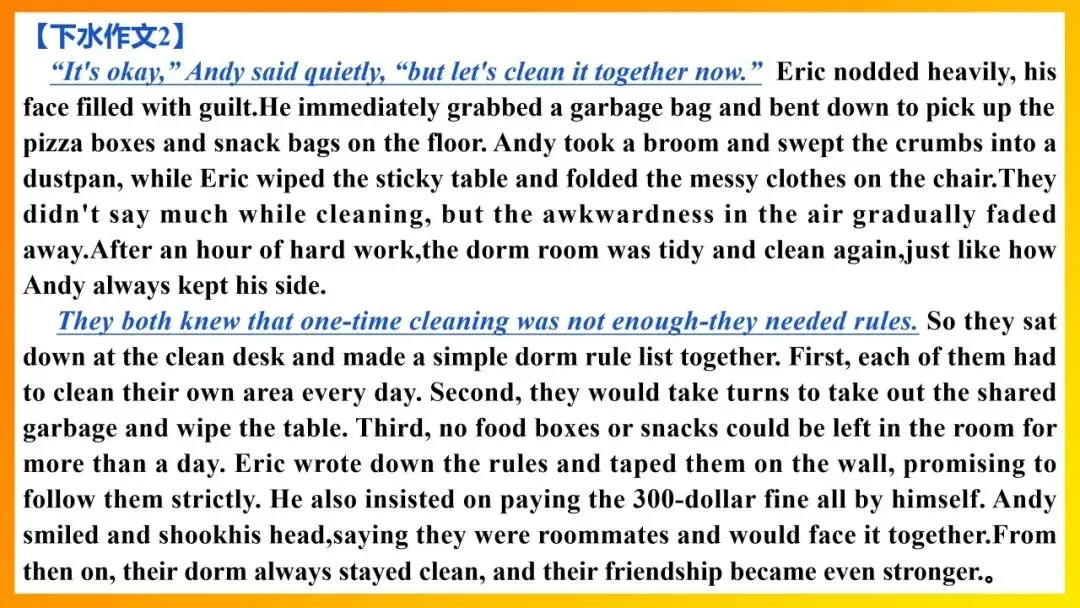 【下水作文2】

"It's okay," Andy said quietly, "but let's clean it together now." Eric nodded heavily, his face filled with guilt.He immediately grabbed a garbage bag and bent down to pick up the pizza boxes and snack bags on the floor. Andy took a broom and swept the crumbs into a dustpan, while Eric wiped the sticky table and folded the messy clothes on the chair.They didn't say much while cleaning, but the awkwardness in the air gradually faded away.After an hour of hard work,the dorm room was tidy and clean again,just like how Andy always kept his side.

They both knew that one-time cleaning was not enough-they needed rules. So they sat down at the clean desk and made a simple dorm rule list together. First, each of them had to clean their own area every day. Second, they would take turns to take out the shared garbage and wipe the table. Third, no food boxes or snacks could be left in the room for more than a day. Eric wrote down the rules and taped them on the wall, promising to follow them strictly. He also insisted on paying the 300-dollar fine all by himself. Andy smiled and shookhis head,saying they were roommates and would face it together.From then on, their dorm always stayed clean, and their friendship became even stronger.。